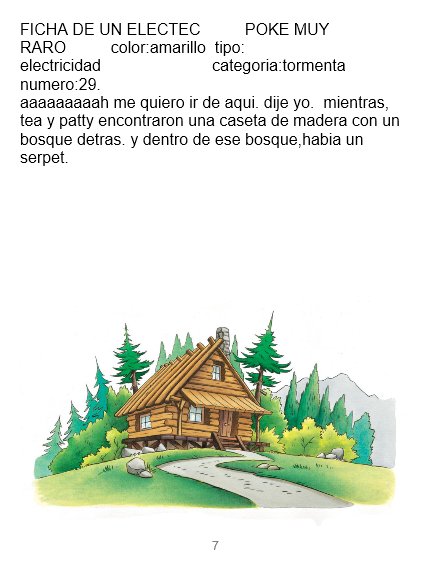 FICHA DE UN ELECTEC POKE MUY RARO color:amarillo tipo: electricidad categoria:tormenta numero:29.
aaaaaaaaah me quiero ir de aqui. dije yo. mientras, tea y patty encontraron una caseta de madera con un bosque detras. y dentro de ese bosque,habia un serpet.

7